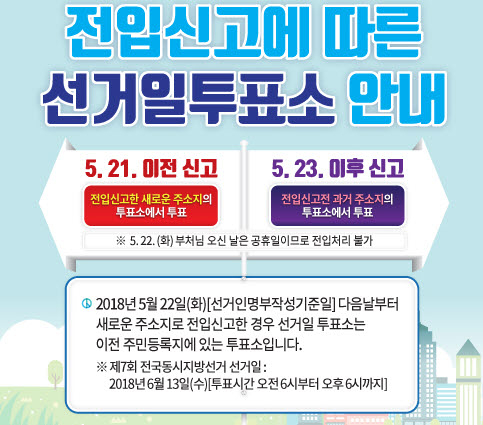 전입신고에 따른
선거일투표소 안내

5. 21. 이전 신고

전입신고한 새로운 주소지의
투표소에서 투표

5. 23. 이후 신고

전입신고전 과거 주소지의
투표소에서 투표

※ 5. 22. (화) 부처님 오신 날은 공휴일이므로 전입처리 불가

2018년 5월 22일(화)[선거인명부작성기준일] 다음날부터 새로운 주소지로 전입신고한 경우 선거일 투표소는 이전 주민등록지에 있는 투표소입니다.

※ 제7회 전국동시지방선거 선거일 :
2018년 6월 13일(수)[투표시간 오전 6시부터 오후 6시까지]